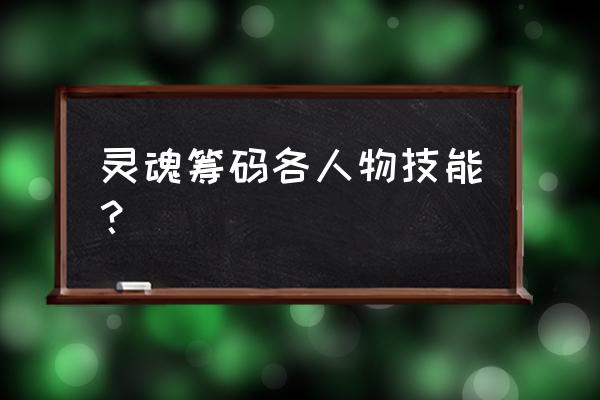 灵魂筹码各人物技能？